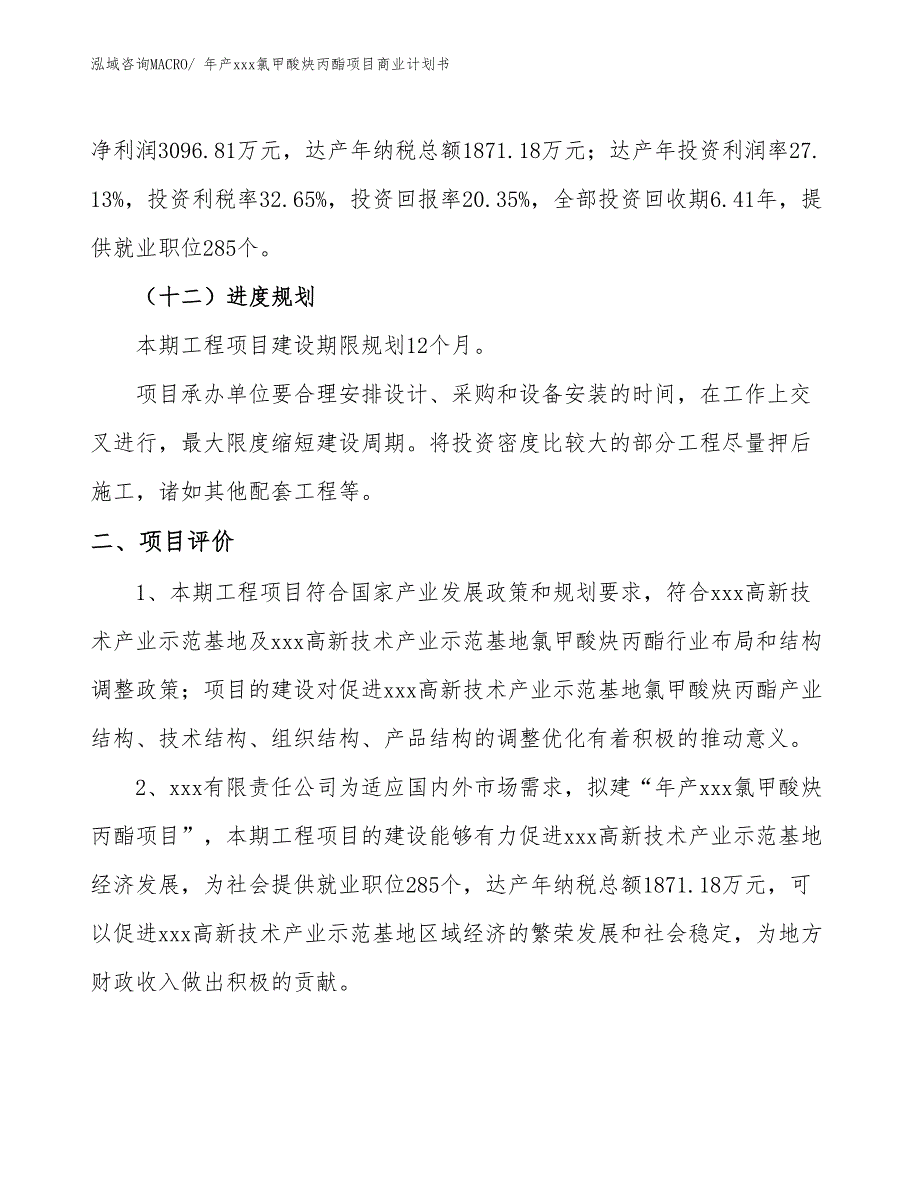 泓域咨询MACRO/ 年产xxx氯甲酸炔丙酯项目商业计划书

净利润3096.81万元，达产年纳税总额1871.18万元；达产年投资利润率27.13%，投资利税率32.65%，投资回报率20.35%，全部投资回收期6.41年，提供就业职位285个。

（十二）进度规划

本期工程项目建设期限规划12个月。

项目承办单位要合理安排设计、采购和设备安装的时间，在工作上交叉进行，最大限度缩短建设周期。将投资密度比较大的部分工程尽量押后施工，诸如其他配套工程等。

二、项目评价

1、本期工程项目符合国家产业发展政策和规划要求，符合xxx高新技术产业示范基地及xxx高新技术产业示范基地氯甲酸炔丙酯行业布局和结构调整政策；项目的建设对促进xxx高新技术产业示范基地氯甲酸炔丙酯产业结构、技术结构、组织结构、产品结构的调整优化有着积极的推动意义。

2、xxx有限责任公司为适应国内外市场需求，拟建“年产xxx氯甲酸炔丙酯项目”，本期工程项目的建设能够有力促进xxx高新技术产业示范基地经济发展，为社会提供就业职位285个，达产年纳税总额1871.18万元，可以促进xxx高新技术产业示范基地区域经济的繁荣发展和社会稳定，为地方财政收入做出积极的贡献。